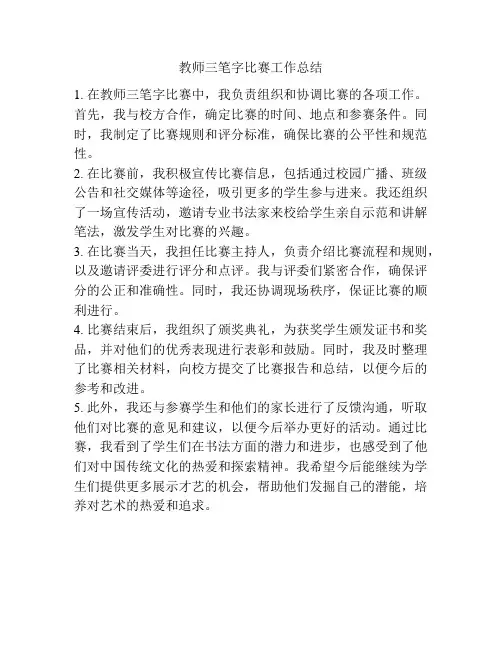 教师三笔字比赛工作总结

1. 在教师三笔字比赛中，我负责组织和协调比赛的各项工作。首先，我与校方合作，确定比赛的时间、地点和参赛条件。同时，我制定了比赛规则和评分标准，确保比赛的公平性和规范性。

2. 在比赛前，我积极宣传比赛信息，包括通过校园广播、班级公告和社交媒体等途径，吸引更多的学生参与进来。我还组织了一场宣传活动，邀请专业书法家来校给学生亲自示范和讲解笔法，激发学生对比赛的兴趣。

3. 在比赛当天，我担任比赛主持人，负责介绍比赛流程和规则，以及邀请评委进行评分和点评。我与评委们紧密合作，确保评分的公正和准确性。同时，我还协调现场秩序，保证比赛的顺利进行。

4. 比赛结束后，我组织了颁奖典礼，为获奖学生颁发证书和奖品，并对他们的优秀表现进行表彰和鼓励。同时，我及时整理了比赛相关材料，向校方提交了比赛报告和总结，以便今后的参考和改进。

5. 此外，我还与参赛学生和他们的家长进行了反馈沟通，听取他们对比赛的意见和建议，以便今后举办更好的活动。通过比赛，我看到了学生们在书法方面的潜力和进步，也感受到了他们对中国传统文化的热爱和探索精神。我希望今后能继续为学生们提供更多展示才艺的机会，帮助他们发掘自己的潜能，培养对艺术的热爱和追求。